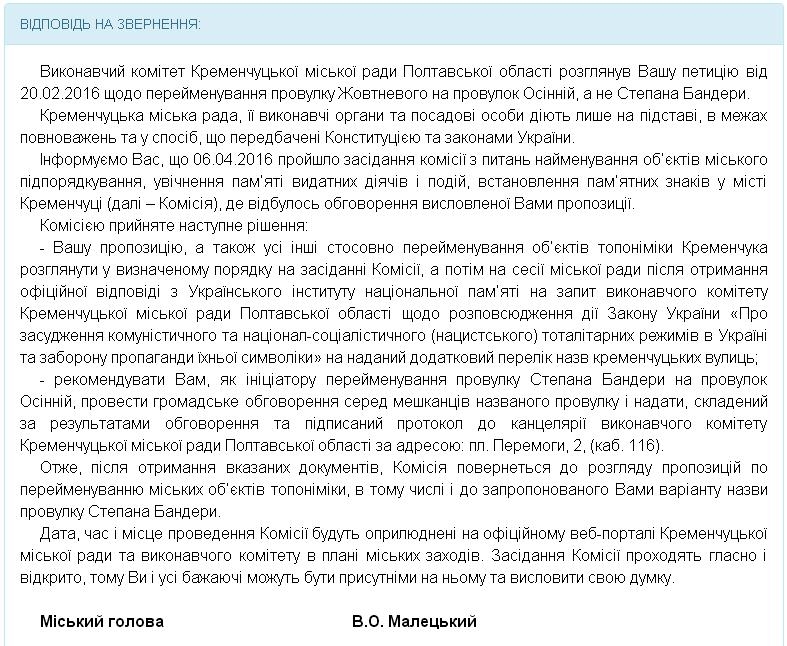 ВІДПОВІДЬ НА ЗВЕРНЕННЯ:

Виконавчий комітет Кременчуцької міської ради Полтавської області розглянув Вашу петицію від 20.02.2016 щодо перейменування провулку Жовтневого на провулок Осінній, а не Степана Бандери.

Кременчуцька міська рада, її виконавчі органи та посадові особи діють лише на підставі, в межах повноважень та у спосіб, що передбачені Конституцією та законами України.

Інформуємо Вас, що 06.04.2016 пройшло засідання комісії з питань найменування об'єктів міського підпорядкування, увічнення пам'яті видатних діячів і подій, встановлення пам'ятних знаків у місті Кременчуці (далі – Комісія), де відбулось обговорення висловленої Вами пропозиції.

Комісією прийняте наступне рішення:

- Вашу пропозицію, а також усі інші стосовно перейменування об'єктів топоніміки Кременчука розглянути у визначеному порядку на засіданні Комісії, а потім на сесії міської ради після отримання офіційної відповіді з Українського інституту національної пам'яті на запит виконавчого комітету Кременчуцької міської ради Полтавської області щодо розповсюдження дії Закону України «Про засудження комуністичного та націонал-соціалістичного (нацистського) тоталітарних режимів в Україні та заборону пропаганди їхньої символіки» на наданий додатковий перелік назв кременчуцьких вулиць;

- рекомендувати Вам, як ініціатору перейменування провулку Степана Бандери на провулок Осінній, провести громадське обговорення серед мешканців названого провулку і надати, складений за результатами обговорення та підписаний протокол до канцелярії виконавчого комітету Кременчуцької міської ради Полтавської області за адресою: пл. Перемоги, 2, (каб. 116).

Отже, після отримання вказаних документів, Комісія повернеться до розгляду пропозицій по перейменуванню міських об'єктів топоніміки, в тому числі і до запропонованого Вами варіанту назви провулку Степана Бандери.

Дата, час і місце проведення Комісії будуть оприлюднені на офіційному веб-порталі Кременчуцької міської ради та виконавчого комітету в плані міських заходів. Засідання Комісії проходять гласно і відкрито, тому Ви і усі бажаючі можуть бути присутніми на ньому та висловити свою думку.

Міський голова В.О. Малецький